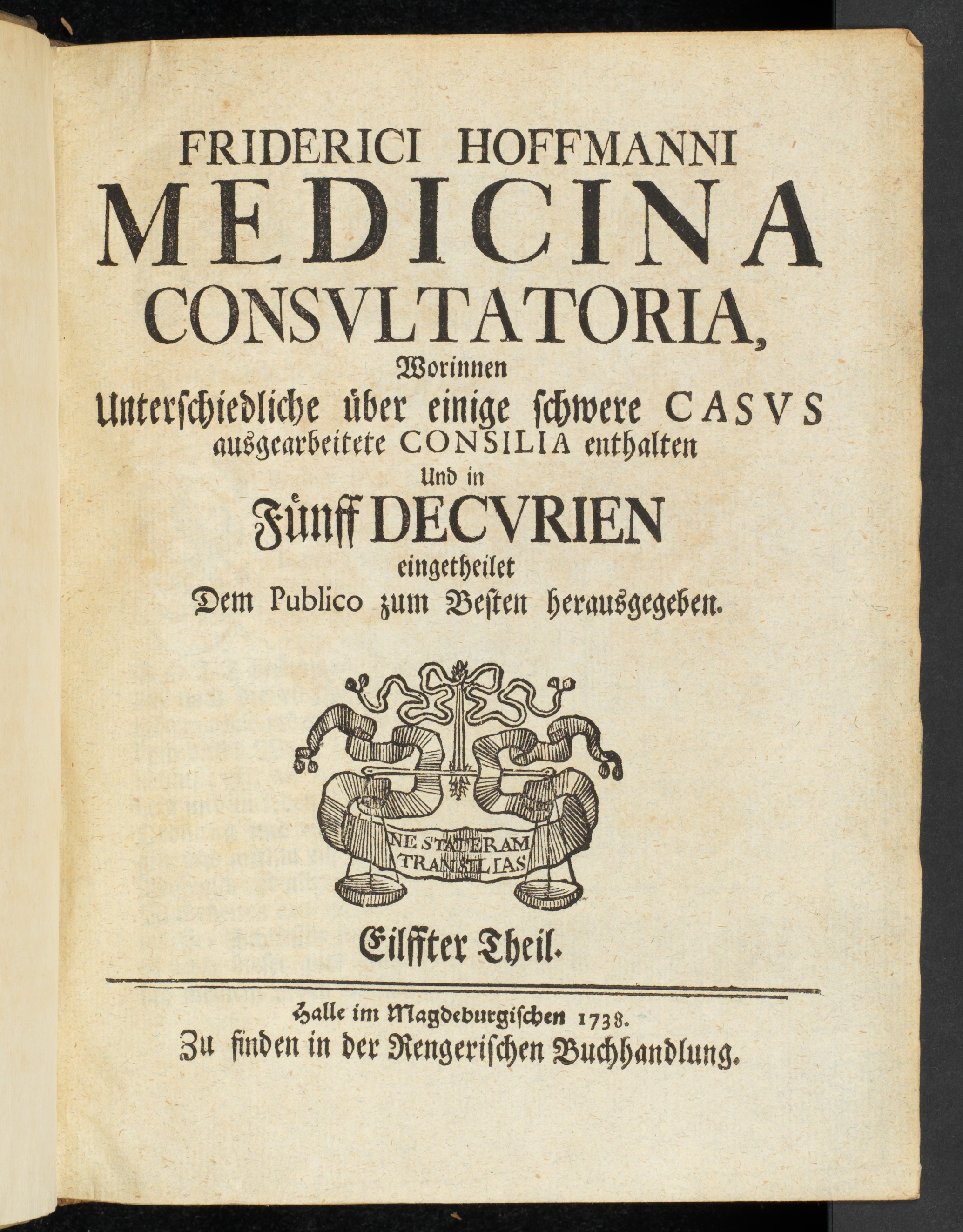 FRIDERICI HOFFMANNI
MEDICINA
CONSVLTATORIA,
Worinnen
Unterschiedliche über einige schwere CASVS ausgearbeitete CONSILIA enthalten
Und in
Fünff DECVRIEN
eingetheilet
Dem Publico zum Besten herausgegeben.

NE STATERAM TRANSILIAS

Eilffter Theil.

Halle im Magdeburgischen 1738.
Zu finden in der Rengerischen Buchhandlung.